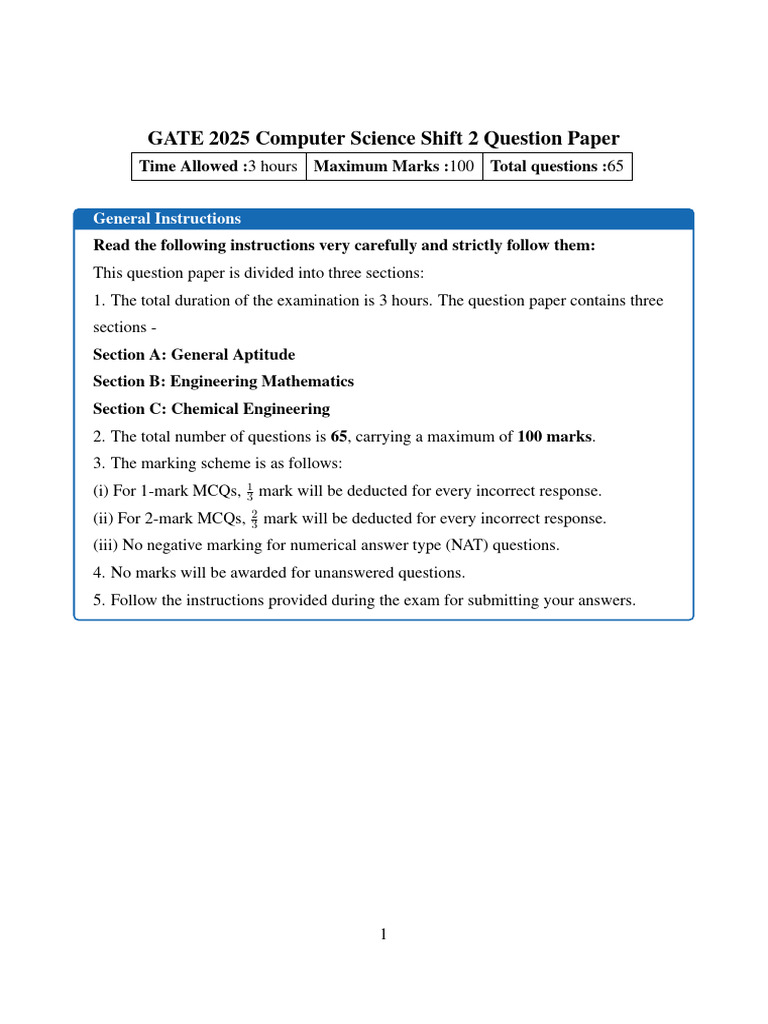 GATE 2025 Computer Science Shift 2 Question Paper

| Time Allowed :3 hours | Maximum Marks :100 | Total questions :65 |
|---|---|---|

General Instructions

Read the following instructions very carefully and strictly follow them:

This question paper is divided into three sections:

1. The total duration of the examination is 3 hours. The question paper contains three sections -

Section A: General Aptitude

Section B: Engineering Mathematics

Section C: Chemical Engineering

2. The total number of questions is 65, carrying a maximum of 100 marks.

3. The marking scheme is as follows:

(i) For 1-mark MCQs, $\frac{1}{3}$ mark will be deducted for every incorrect response.

(ii) For 2-mark MCQs, $\frac{2}{3}$ mark will be deducted for every incorrect response.

(iii) No negative marking for numerical answer type (NAT) questions.

4. No marks will be awarded for unanswered questions.

5. Follow the instructions provided during the exam for submitting your answers.

1